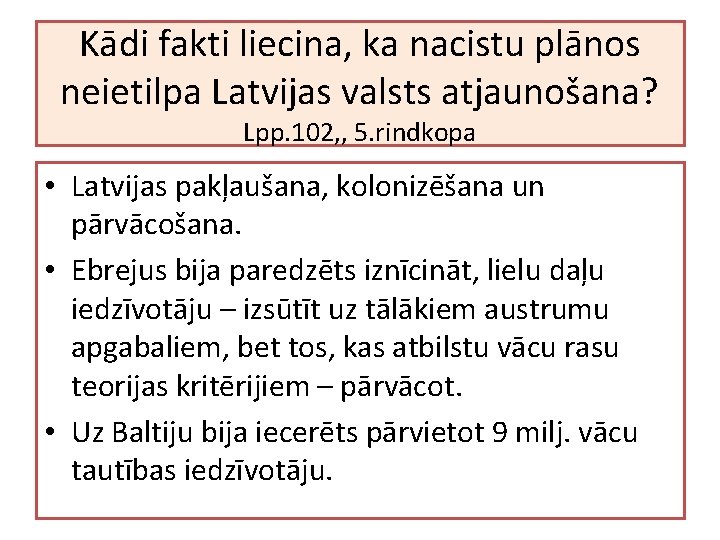 Kādi fakti liecina, ka nacistu plānos neietilpa Latvijas valsts atjaunošana?
Lpp.102,, 5.rindkopa

• Latvijas pakļaušana, kolonizēšana un pārvācošana.
• Ebrejus bija paredzēts iznīcināt, lielu daļu iedzīvotāju – izsūtīt uz tālākiem austrumu apgabaliem, bet tos, kas atbilstu vācu rasu teorijas kritērijiem – pārvācot.
• Uz Baltiju bija iecerēts pārvietot 9 milj. vācu tautības iedzīvotāju.